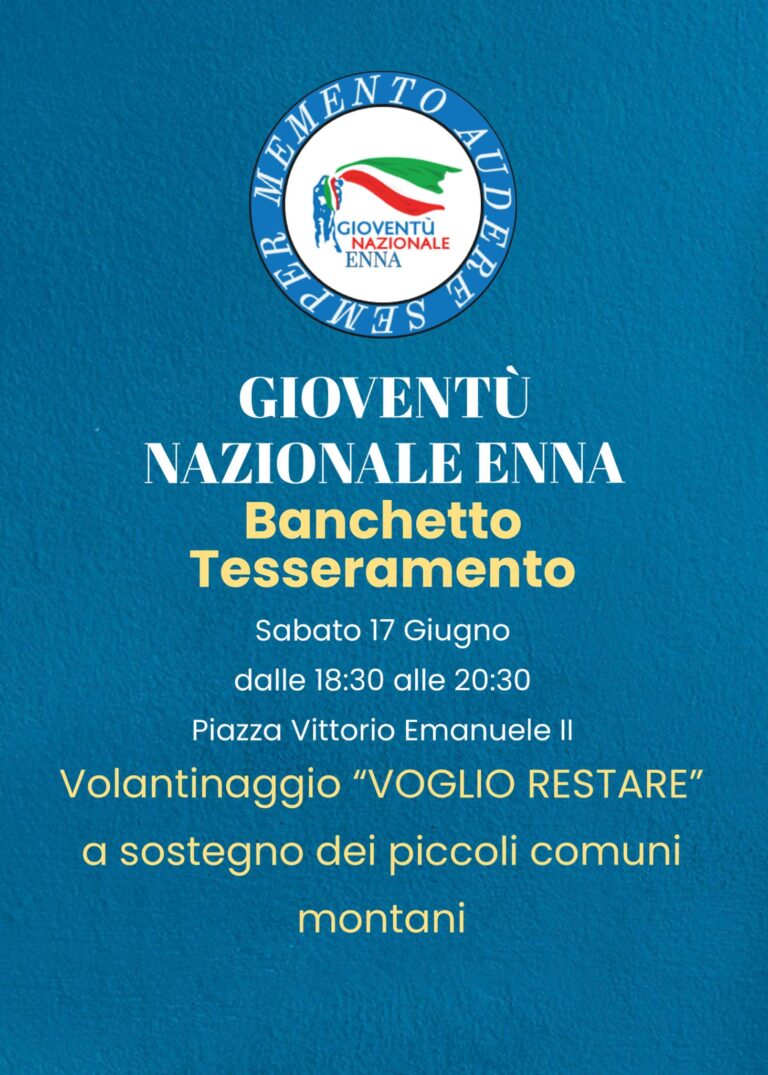 MEMENTO AUDERE SEMPER

GIOVENTÙ NAZIONALE ENNA

GIOVENTÙ NAZIONALE ENNA

Banchetto Tesseramento

Sabato 17 Giugno

dalle 18:30 alle 20:30

Piazza Vittorio Emanuele II

Volantinaggio “VOGLIO RESTARE” a sostegno dei piccoli comuni montani